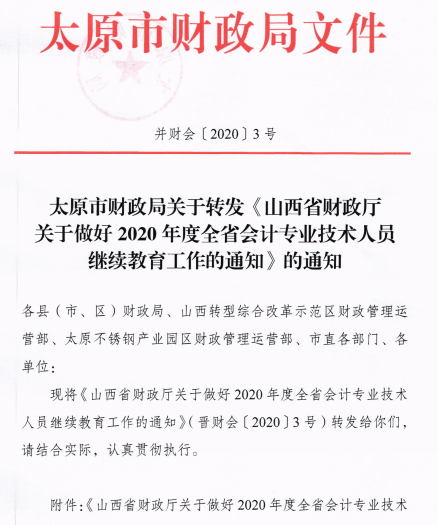 太原市财政局文件

并财会〔2020〕3号

太原市财政局关于转发《山西省财政厅关于做好2020年度全省会计专业技术人员继续教育工作的通知》的通知

各县（市、区）财政局、山西转型综合改革示范区财政管理运营部、太原不锈钢产业园区财政管理运营部、市直各部门、各单位：

现将《山西省财政厅关于做好2020年度全省会计专业技术人员继续教育工作的通知》（晋财会〔2020〕3号）转发给你们，请结合实际，认真贯彻执行。

附件：《山西省财政厅关于做好2020年度全省会计专业技术